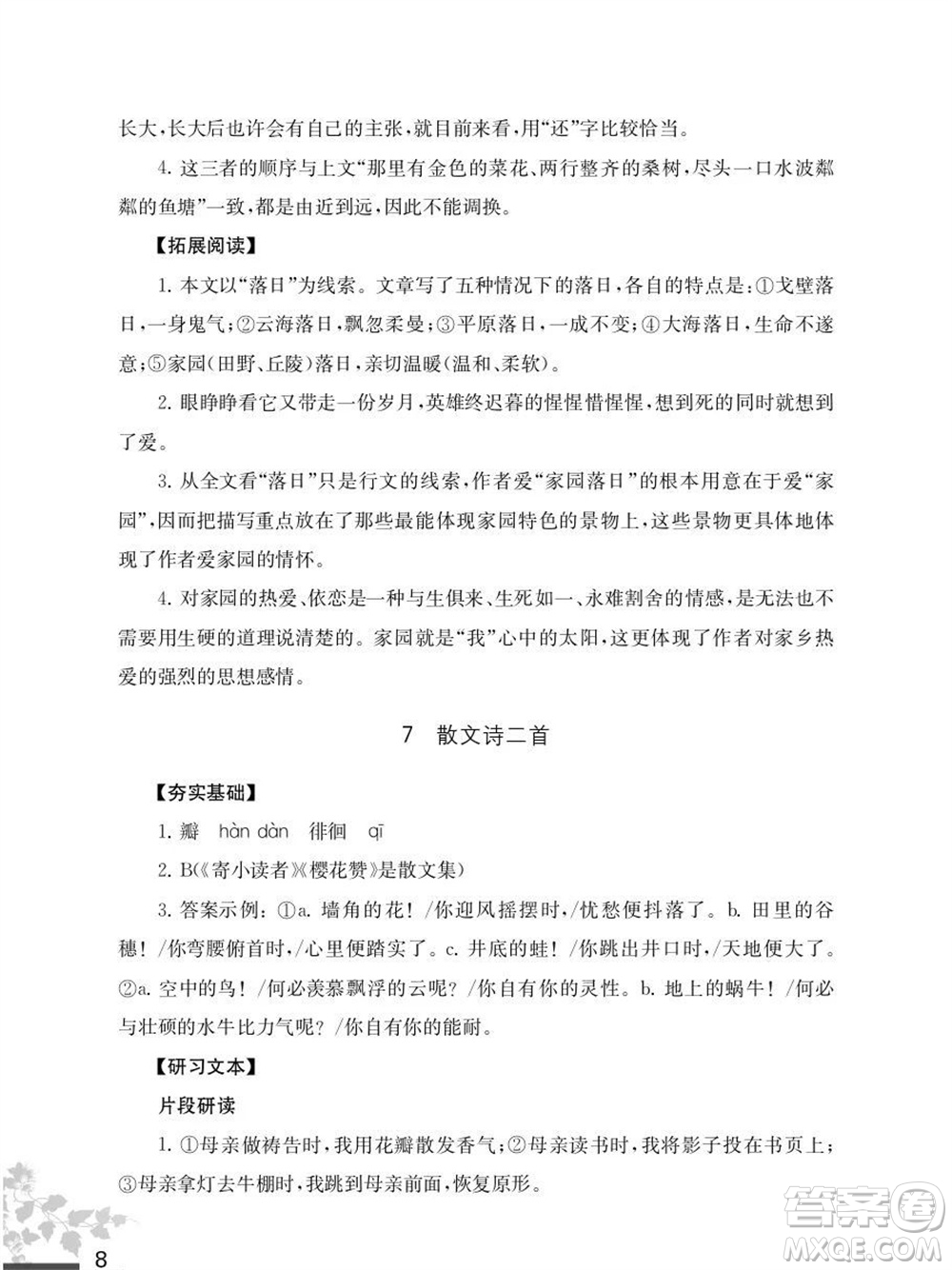 长大，长大后也许会有自己的主张，就目前来看，用“还”字比较恰当。

4. 这三者的顺序与上文“那里有金色的菜花、两行整齐的桑树，尽头一口水波粼粼的鱼塘”一致，都是由近到远，因此不能调换。

【拓展阅读】

1. 本文以“落日”为线索。文章写了五种情况下的落日，各自的特点是：①戈壁落日，一身鬼气；②云海落日，飘忽柔曼；③平原落日，一成不变；④大海落日，生命不遂意；⑤家园（田野、丘陵）落日，亲切温暖（温和、柔软）。

2. 眼睁睁看它又带走一份岁月，英雄终迟暮的惺惺惜惺惺，想到死的同时就想到了爱。

3. 从全文看“落日”只是行文的线索，作者爱“家园落日”的根本用意在于爱“家园”，因而把描写重点放在了那些最能体现家园特色的景物上，这些景物更具体地体现了作者爱家园的情怀。

4. 对家园的热爱、依恋是一种与生俱来、生死如一、永难割舍的情感，是无法也不需要用生硬的道理说清楚的。家园就是“我”心中的太阳，这更体现了作者对家乡热爱的强烈的思想感情。

7　散文诗二首

【夯实基础】

1. 瓣　hàn dàn　徘徊　qī

2. B(《寄小读者》《樱花赞》是散文集)

3. 答案示例：①a. 墙角的花！/你迎风摇摆时，/忧愁便抖落了。b. 田里的谷穗！/你弯腰俯首时，/心里便踏实了。c. 井底的蛙！/你跳出井口时，/天地便大了。②a. 空中的鸟！/何必羡慕飘浮的云呢？/你自有你的灵性。b. 地上的蜗牛！/何必与壮硕的水牛比力气呢？/你自有你的能耐。

【研习文本】

片段研读

1. ①母亲做祷告时，我用花瓣散发香气；②母亲读书时，我将影子投在书页上；③母亲拿灯去牛棚时，我跳到母亲前面，恢复原形。

8

答案圈
MXQE.COM